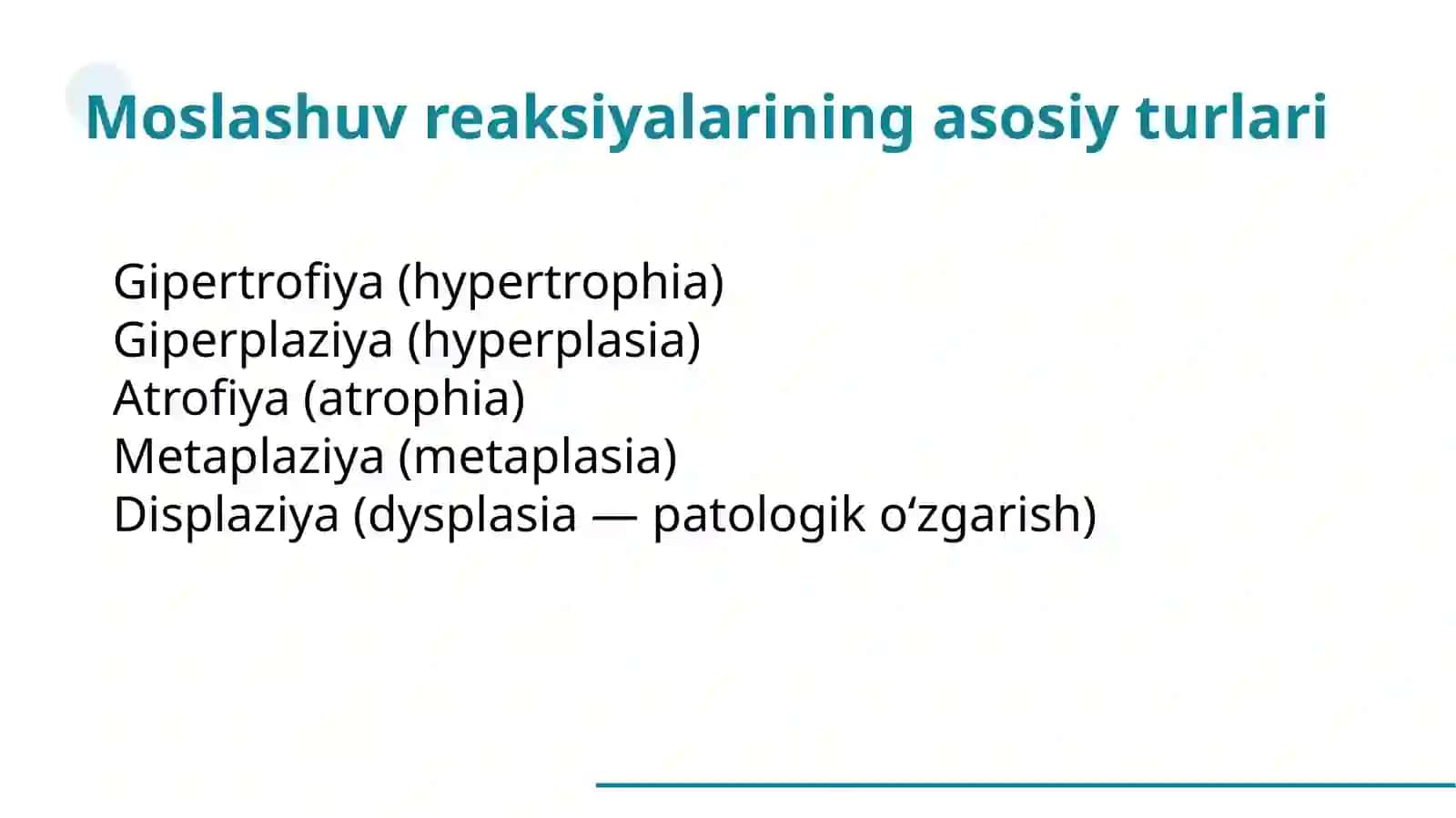 Moslashuv reaksiyalarining asosiy turlari

Gipertrofiya (hypertrophia)
Giperplaziya (hyperplasia)
Atrofiya (atrophia)
Metaplaziya (metaplasia)
Displaziya (dysplasia — patologik o‘zgarish)